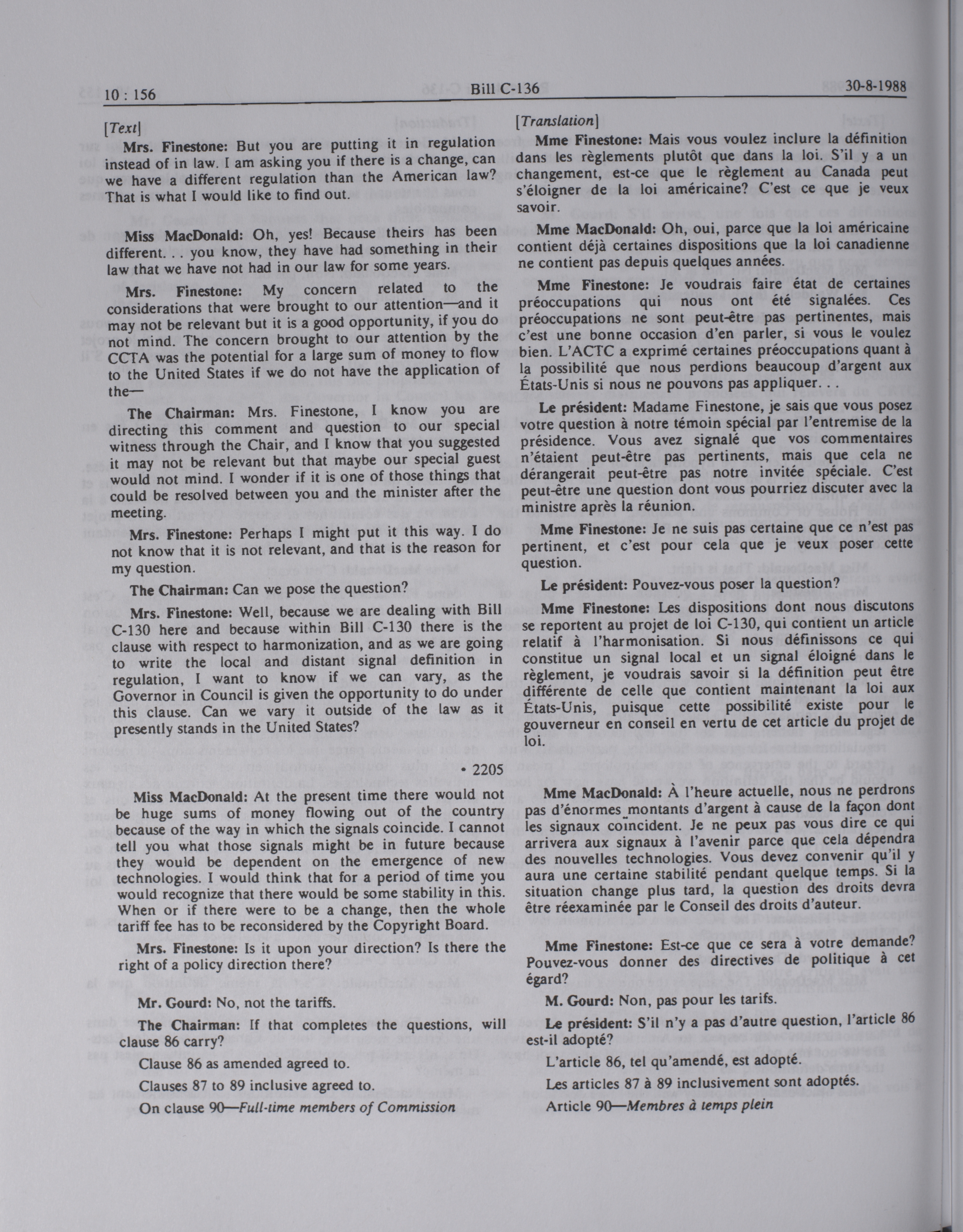 10 : 156

Bill C-136

30-8-1988

[Text]

Mrs. Finestone: But you are putting it in regulation instead of in law. I am asking you if there is a change, can we have a different regulation than the American law? That is what I would like to find out.

Miss MacDonald: Oh, yes! Because theirs has been different. . . you know, they have had something in their law that we have not had in our law for some years.

Mrs. Finestone: My concern related to the considerations that were brought to our attention—and it may not be relevant but it is a good opportunity, if you do not mind. The concern brought to our attention by the CCTA was the potential for a large sum of money to flow to the United States if we do not have the application of the—

The Chairman: Mrs. Finestone, I know you are directing this comment and question to our special witness through the Chair, and I know that you suggested it may not be relevant but that maybe our special guest would not mind. I wonder if it is one of those things that could be resolved between you and the minister after the meeting.

Mrs. Finestone: Perhaps I might put it this way. I do not know that it is not relevant, and that is the reason for my question.

The Chairman: Can we pose the question?

Mrs. Finestone: Well, because we are dealing with Bill C-130 here and because within Bill C-130 there is the clause with respect to harmonization, and as we are going to write the local and distant signal definition in regulation, I want to know if we can vary, as the Governor in Council is given the opportunity to do under this clause. Can we vary it outside of the law as it presently stands in the United States?

• 2205

Miss MacDonald: At the present time there would not be huge sums of money flowing out of the country because of the way in which the signals coincide. I cannot tell you what those signals might be in future because they would be dependent on the emergence of new technologies. I would think that for a period of time you would recognize that there would be some stability in this. When or if there were to be a change, then the whole tariff fee has to be reconsidered by the Copyright Board.

Mrs. Finestone: Is it upon your direction? Is there the right of a policy direction there?

Mr. Gourd: No, not the tariffs.

The Chairman: If that completes the questions, will clause 86 carry?

Clause 86 as amended agreed to.

Clauses 87 to 89 inclusive agreed to.

On clause 90—Full-time members of Commission

[Translation]

Mme Finestone: Mais vous voulez inclure la définition dans les règlements plutôt que dans la loi. S'il y a un changement, est-ce que le règlement au Canada peut s'éloigner de la loi américaine? C'est ce que je veux savoir.

Mme MacDonald: Oh, oui, parce que la loi américaine contient déjà certaines dispositions que la loi canadienne ne contient pas depuis quelques années.

Mme Finestone: Je voudrais faire état de certaines préoccupations qui nous ont été signalées. Ces préoccupations ne sont peut-être pas pertinentes, mais c'est une bonne occasion d'en parler, si vous le voulez bien. L'ACTC a exprimé certaines préoccupations quant à la possibilité que nous perdions beaucoup d'argent aux États-Unis si nous ne pouvons pas appliquer. . .

Le président: Madame Finestone, je sais que vous posez votre question à notre témoin spécial par l'entremise de la présidence. Vous avez signalé que vos commentaires n'étaient peut-être pas pertinents, mais que cela ne dérangerait peut-être pas notre invitée spéciale. C'est peut-être une question dont vous pourriez discuter avec la ministre après la réunion.

Mme Finestone: Je ne suis pas certaine que ce n'est pas pertinent, et c'est pour cela que je veux poser cette question.

Le président: Pouvez-vous poser la question?

Mme Finestone: Les dispositions dont nous discutons se reportent au projet de loi C-130, qui contient un article relatif à l'harmonisation. Si nous définissons ce qui constitue un signal local et un signal éloigné dans le règlement, je voudrais savoir si la définition peut être différente de celle que contient maintenant la loi aux États-Unis, puisque cette possibilité existe pour le gouverneur en conseil en vertu de cet article du projet de loi.

Mme MacDonald: À l'heure actuelle, nous ne perdrons pas d'énormes montants d'argent à cause de la façon dont les signaux coïncident. Je ne peux pas vous dire ce qui arrivera aux signaux à l'avenir parce que cela dépendra des nouvelles technologies. Vous devez convenir qu'il y aura une certaine stabilité pendant quelque temps. Si la situation change plus tard, la question des droits devra être réexaminée par le Conseil des droits d'auteur.

Mme Finestone: Est-ce que ce sera à votre demande? Pouvez-vous donner des directives de politique à cet égard?

M. Gourd: Non, pas pour les tarifs.

Le président: S'il n'y a pas d'autre question, l'article 86 est-il adopté?

L'article 86, tel qu'amendé, est adopté.

Les articles 87 à 89 inclusivement sont adoptés.

Article 90—Membres à temps plein